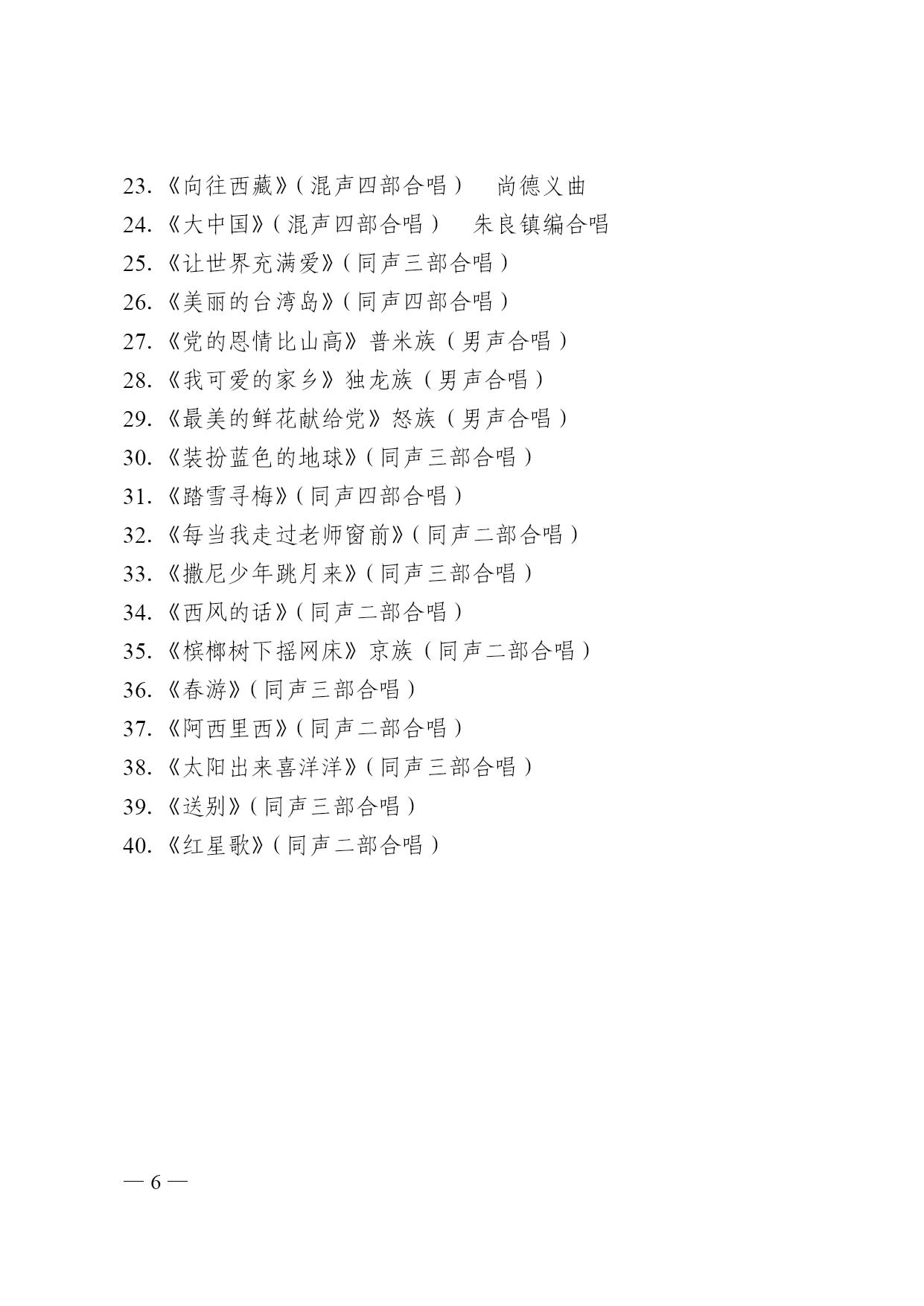 23.《向往西藏》（混声四部合唱） 尚德义曲

24.《大中国》（混声四部合唱） 朱良镇编合唱

25.《让世界充满爱》（同声三部合唱）

26.《美丽的台湾岛》（同声四部合唱）

27.《党的恩情比山高》普米族（男声合唱）

28.《我可爱的家乡》独龙族（男声合唱）

29.《最美的鲜花献给党》怒族（男声合唱）

30.《装扮蓝色的地球》（同声三部合唱）

31.《踏雪寻梅》（同声四部合唱）

32.《每当我走过老师窗前》（同声二部合唱）

33.《撒尼少年跳月来》（同声三部合唱）

34.《西风的话》（同声二部合唱）

35.《槟榔树下摇网床》京族（同声二部合唱）

36.《春游》（同声三部合唱）

37.《阿西里西》（同声二部合唱）

38.《太阳出来喜洋洋》（同声三部合唱）

39.《送别》（同声三部合唱）

40.《红星歌》（同声二部合唱）

— 6 —